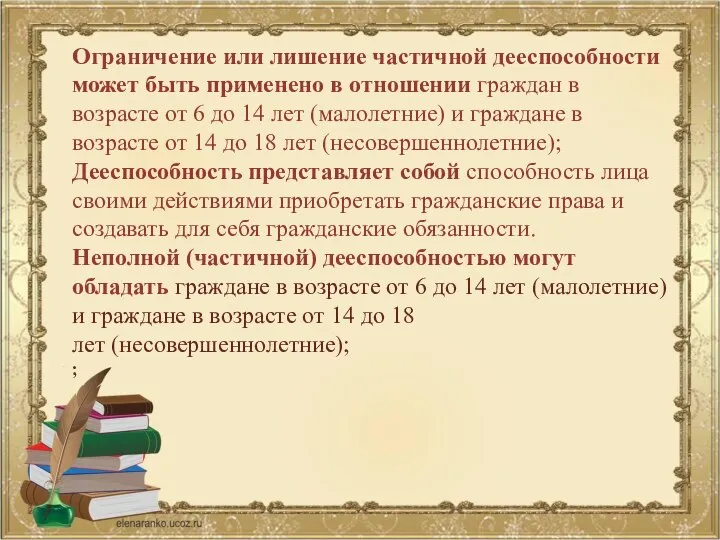 Ограничение или лишение частичной дееспособности может быть применено в отношении граждан в возрасте от 6 до 14 лет (малолетние) и граждане в возрасте от 14 до 18 лет (несовершеннолетние);
Дееспособность представляет собой способность лица своими действиями приобретать гражданские права и создавать для себя гражданские обязанности.
Неполной (частичной) дееспособностью могут обладать граждане в возрасте от 6 до 14 лет (малолетние) и граждане в возрасте от 14 до 18
лет (несовершеннолетние);
;

elenaranko.ucoz.ru